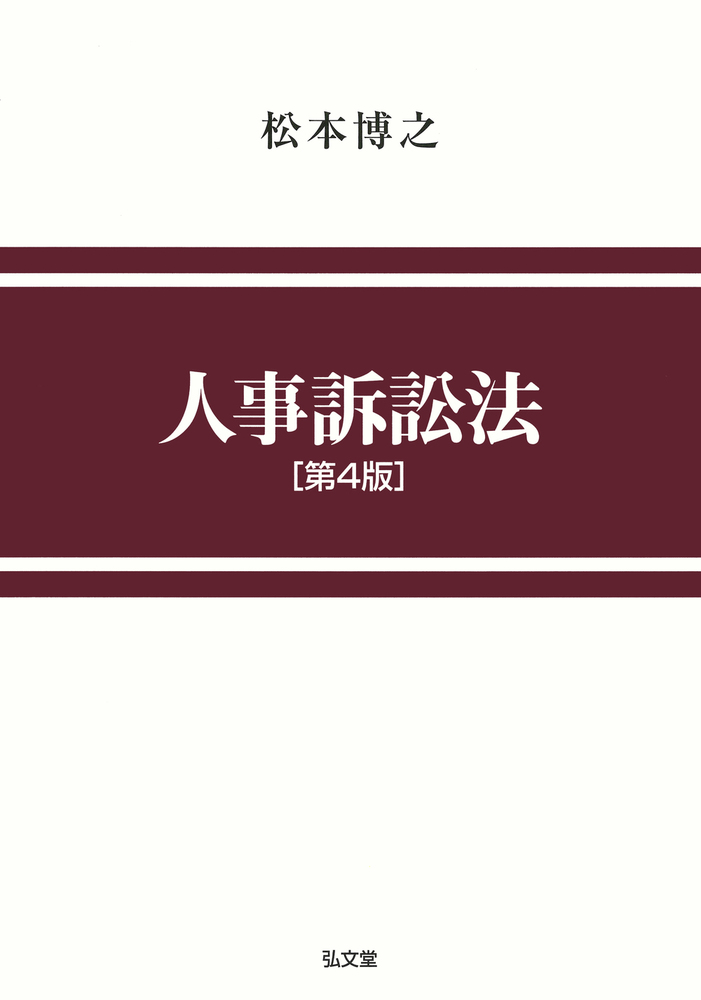 松本博之

人事訴訟法
[第4版]

弘文堂